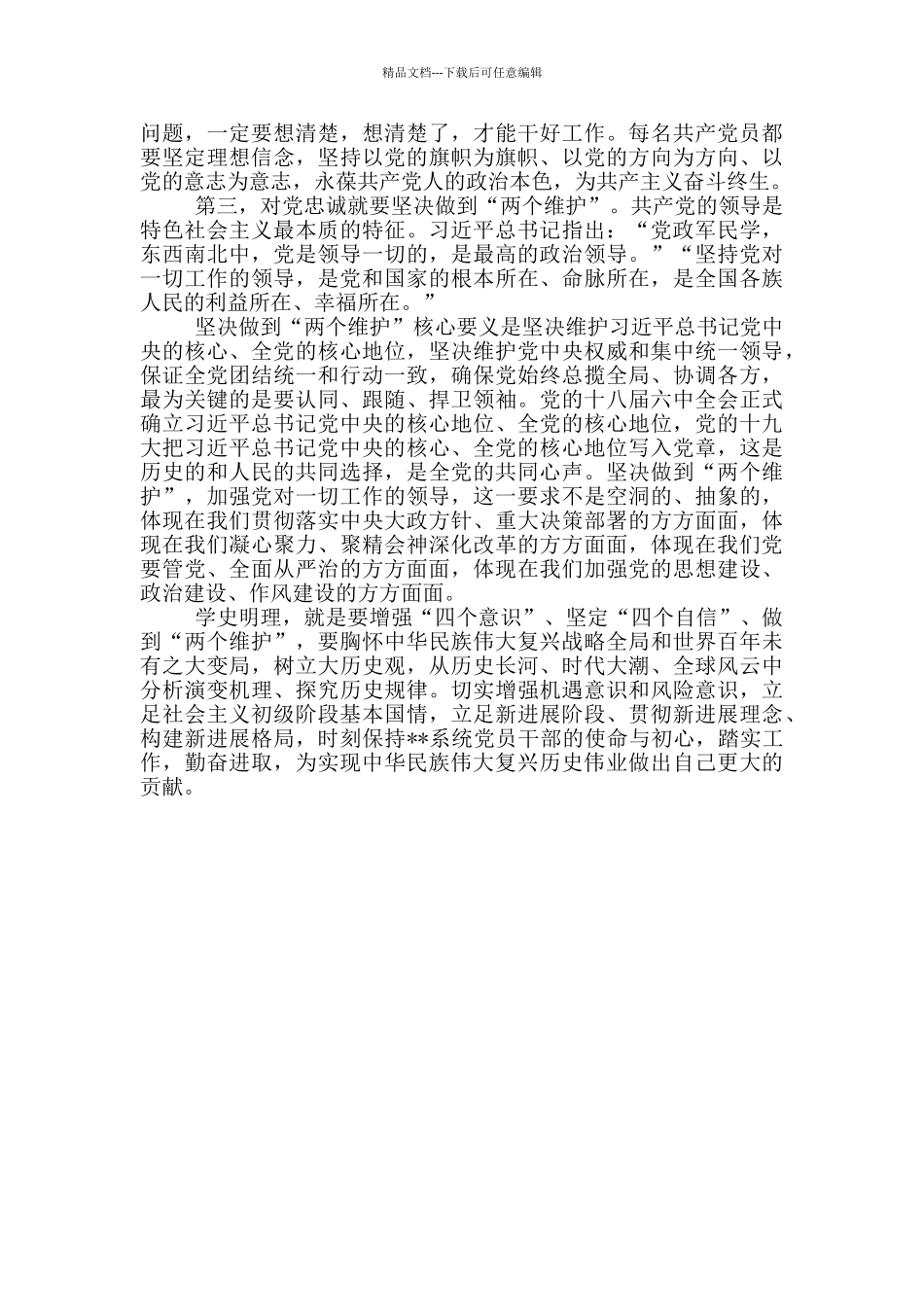 精品文档---下载后可任意编辑

问题，一定要想清楚，想清楚了，才能干好工作。每名共产党员都要坚定理想信念，坚持以党的旗帜为旗帜、以党的方向为方向、以党的意志为意志，永葆共产党人的政治本色，为共产主义奋斗终生。

第三，对党忠诚就要坚决做到“两个维护”。共产党的领导是特色社会主义最本质的特征。习近平总书记指出：“党政军民学，东西南北中，党是领导一切的，是最高的政治领导。”“坚持党对一切工作的领导，是党和国家的根本所在、命脉所在，是全国各族人民的利益所在、幸福所在。”

坚决做到“两个维护”核心要义是坚决维护习近平总书记党中央的核心、全党的核心地位，坚决维护党中央权威和集中统一领导，保证全党团结统一和行动一致，确保党始终总揽全局、协调各方，最为关键的是要认同、跟随、捍卫领袖。党的十八届六中全会正式确立习近平总书记党中央的核心地位、全党的核心地位，党的十九大把习近平总书记党中央的核心、全党的核心地位写入党章，这是历史的和人民的共同选择，是全党的共同心声。坚决做到“两个维护”，加强党对一切工作的领导，这一要求不是空洞的、抽象的，体现在我们贯彻落实中央大政方针、重大决策部署的方方面面，体现在我们凝心聚力、聚精会神深化改革的方方面面，体现在我们党要管党、全面从严治的方方面面，体现在我们加强党的思想建设、政治建设、作风建设的方方面面。

学史明理，就是要增强“四个意识”、坚定“四个自信”、做到“两个维护”，要胸怀中华民族伟大复兴战略全局和世界百年未有之大变局，树立大历史观，从历史长河、时代大潮、全球风云中分析演变机理、探究历史规律。切实增强机遇意识和风险意识，立足社会主义初级阶段基本国情，立足新进展阶段、贯彻新进展理念、构建新进展格局，时刻保持**系统党员干部的使命与初心，踏实工作，勤奋进取，为实现中华民族伟大复兴历史伟业做出自己更大的贡献。